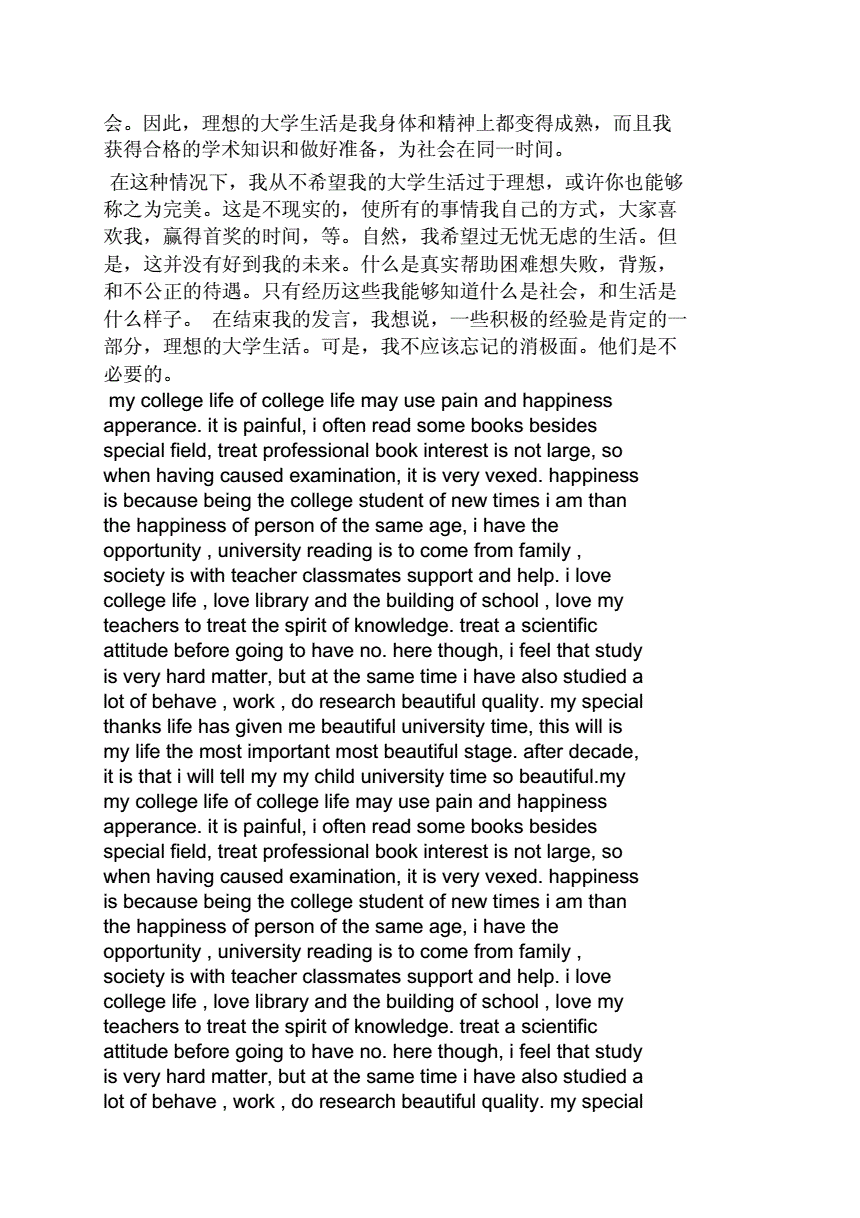 会。因此，理想的大学生活是我身体和精神上都变得成熟，而且我获得合格的学术知识和做好准备，为社会在同一时间。

在这种情况下，我从不希望我的大学生活过于理想，或许你也能够称之为完美。这是不现实的，使所有的事情我自己的方式，大家喜欢我，赢得首奖的时间，等。自然，我希望过无忧无虑的生活。但是，这并没有好到我的未来。什么是真实帮助困难想失败，背叛，和不公正的待遇。只有经历这些我能够知道什么是社会，和生活是什么样子。 在结束我的发言，我想说，一些积极的经验是肯定的一部分，理想的大学生活。可是，我不应该忘记的消极面。他们是不必要的。

my college life of college life may use pain and happiness apperance. it is painful, i often read some books besides special field, treat professional book interest is not large, so when having caused examination, it is very vexed. happiness is because being the college student of new times i am than the happiness of person of the same age, i have the opportunity , university reading is to come from family , society is with teacher classmates support and help. i love college life , love library and the building of school , love my teachers to treat the spirit of knowledge. treat a scientific attitude before going to have no. here though, i feel that study is very hard matter, but at the same time i have also studied a lot of behave , work , do research beautiful quality. my special thanks life has given me beautiful university time, this will is my life the most important most beautiful stage. after decade, it is that i will tell my my child university time so beautiful.my my college life of college life may use pain and happiness apperance. it is painful, i often read some books besides special field, treat professional book interest is not large, so when having caused examination, it is very vexed. happiness is because being the college student of new times i am than the happiness of person of the same age, i have the opportunity , university reading is to come from family , society is with teacher classmates support and help. i love college life , love library and the building of school , love my teachers to treat the spirit of knowledge. treat a scientific attitude before going to have no. here though, i feel that study is very hard matter, but at the same time i have also studied a lot of behave , work , do research beautiful quality. my special